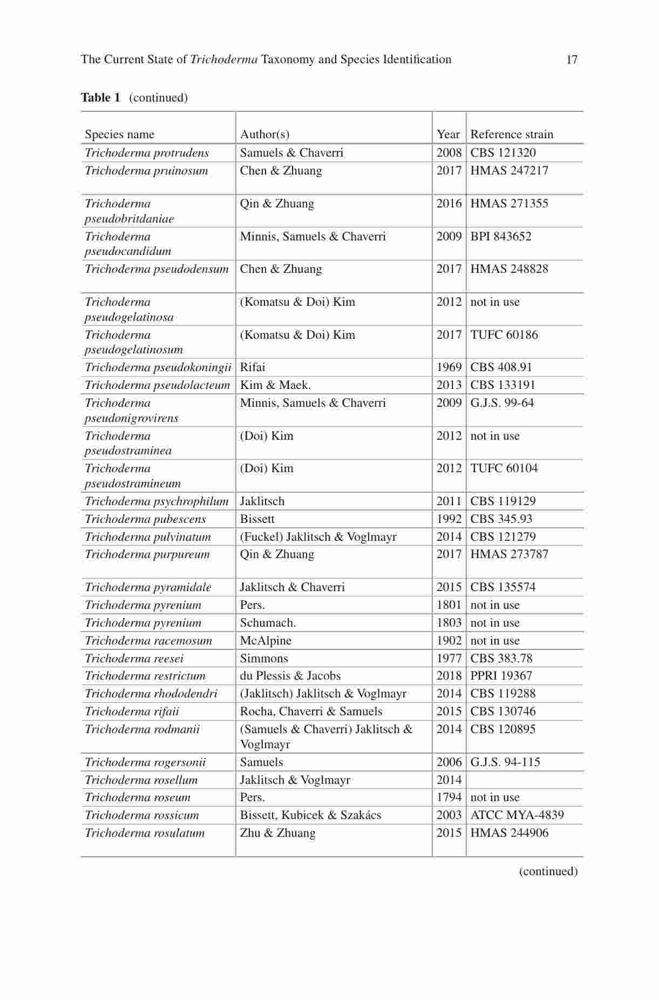 The Current State of Trichoderma Taxonomy and Species Identification 17

Table 1 (continued)

| Species name | Author(s) | Year | Reference strain |
|---|---|---|---|
| Trichoderma protrudens | Samuels & Chaverri | 2008 | CBS 121320 |
| Trichoderma pruinosum | Chen & Zhuang | 2017 | HMAS 247217 |
| Trichoderma pseudobritdaniae | Qin & Zhuang | 2016 | HMAS 271355 |
| Trichoderma pseudocandidum | Minnis, Samuels & Chaverri | 2009 | BPI 843652 |
| Trichoderma pseudodensum | Chen & Zhuang | 2017 | HMAS 248828 |
| Trichoderma pseudogelatinosa | (Komatsu & Doi) Kim | 2012 | not in use |
| Trichoderma pseudogelatinosum | (Komatsu & Doi) Kim | 2017 | TUFC 60186 |
| Trichoderma pseudokoningii | Rifai | 1969 | CBS 408.91 |
| Trichoderma pseudolacteum | Kim & Maek. | 2013 | CBS 133191 |
| Trichoderma pseudonigrovirens | Minnis, Samuels & Chaverri | 2009 | G.J.S. 99-64 |
| Trichoderma pseudostraminea | (Doi) Kim | 2012 | not in use |
| Trichoderma pseudostramineum | (Doi) Kim | 2012 | TUFC 60104 |
| Trichoderma psychrophilum | Jaklitsch | 2011 | CBS 119129 |
| Trichoderma pubescens | Bissett | 1992 | CBS 345.93 |
| Trichoderma pulvinatum | (Fuckel) Jaklitsch & Voglmayr | 2014 | CBS 121279 |
| Trichoderma purpureum | Qin & Zhuang | 2017 | HMAS 273787 |
| Trichoderma pyramidale | Jaklitsch & Chaverri | 2015 | CBS 135574 |
| Trichoderma pyrenium | Pers. | 1801 | not in use |
| Trichoderma pyrenium | Schumach. | 1803 | not in use |
| Trichoderma racemosum | McAlpine | 1902 | not in use |
| Trichoderma reesei | Simmons | 1977 | CBS 383.78 |
| Trichoderma restrictum | du Plessis & Jacobs | 2018 | PPRI 19367 |
| Trichoderma rhododendri | (Jaklitsch) Jaklitsch & Voglmayr | 2014 | CBS 119288 |
| Trichoderma rifaii | Rocha, Chaverri & Samuels | 2015 | CBS 130746 |
| Trichoderma rodmanii | (Samuels & Chaverri) Jaklitsch & Voglmayr | 2014 | CBS 120895 |
| Trichoderma rogersonii | Samuels | 2006 | G.J.S. 94-115 |
| Trichoderma rosellum | Jaklitsch & Voglmayr | 2014 | |
| Trichoderma roseum | Pers. | 1794 | not in use |
| Trichoderma rossicum | Bissett, Kubicek & Szakács | 2003 | ATCC MYA-4839 |
| Trichoderma rosulatum | Zhu & Zhuang | 2015 | HMAS 244906 |

(continued)